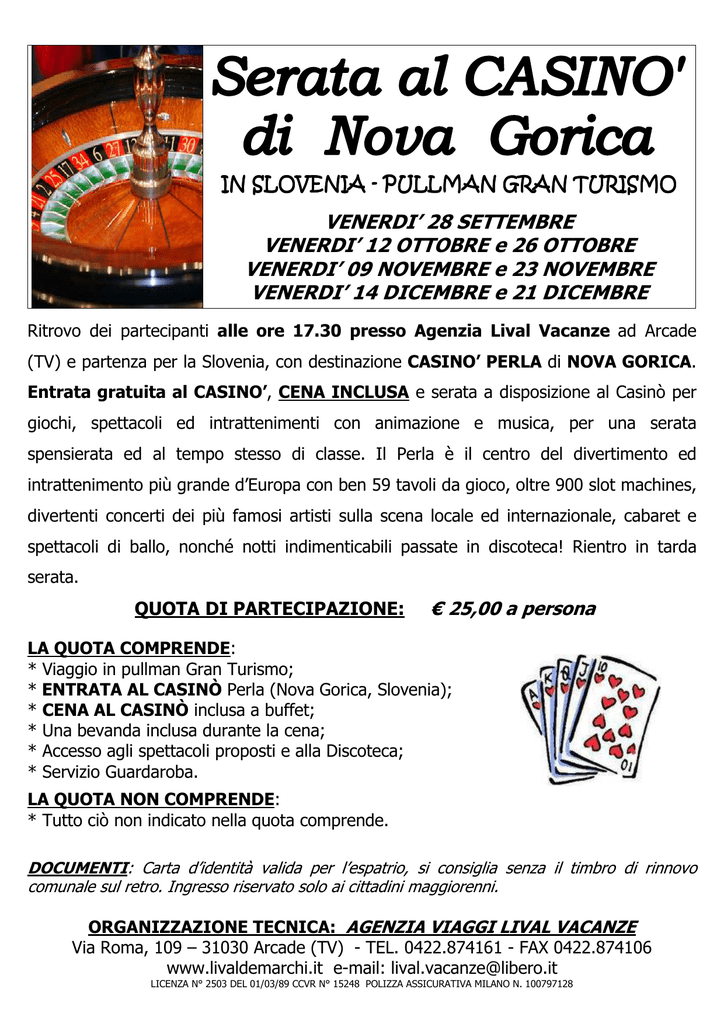 Serata al CASINO'
di Nova Gorica

IN SLOVENIA - PULLMAN GRAN TURISMO

VENERDI' 28 SETTEMBRE
VENERDI' 12 OTTOBRE e 26 OTTOBRE
VENERDI' 09 NOVEMBRE e 23 NOVEMBRE
VENERDI' 14 DICEMBRE e 21 DICEMBRE

Ritrovo dei partecipanti alle ore 17.30 presso Agenzia Lival Vacanze ad Arcade (TV) e partenza per la Slovenia, con destinazione CASINO' PERLA di NOVA GORICA. Entrata gratuita al CASINO', CENA INCLUSA e serata a disposizione al Casinò per giochi, spettacoli ed intrattenimenti con animazione e musica, per una serata spensierata ed al tempo stesso di classe. Il Perla è il centro del divertimento ed intrattenimento più grande d'Europa con ben 59 tavoli da gioco, oltre 900 slot machines, divertenti concerti dei più famosi artisti sulla scena locale ed internazionale, cabaret e spettacoli di ballo, nonché notti indimenticabili passate in discoteca! Rientro in tarda serata.

QUOTA DI PARTECIPAZIONE: € 25,00 a persona

LA QUOTA COMPRENDE:
* Viaggio in pullman Gran Turismo;
* ENTRATA AL CASINÒ Perla (Nova Gorica, Slovenia);
* CENA AL CASINÒ inclusa a buffet;
* Una bevanda inclusa durante la cena;
* Accesso agli spettacoli proposti e alla Discoteca;
* Servizio Guardaroba.

LA QUOTA NON COMPRENDE:
* Tutto ciò non indicato nella quota comprende.

DOCUMENTI: Carta d'identità valida per l'espatrio, si consiglia senza il timbro di rinnovo comunale sul retro. Ingresso riservato solo ai cittadini maggiorenni.

ORGANIZZAZIONE TECNICA: AGENZIA VIAGGI LIVAL VACANZE
Via Roma, 109 – 31030 Arcade (TV) - TEL. 0422.874161 - FAX 0422.874106
www.livaldemarchi.it e-mail: lival.vacanze@libero.it
LICENZA N° 2503 DEL 01/03/89 CCVR N° 15248 POLIZZA ASSICURATIVA MILANO N. 100797128